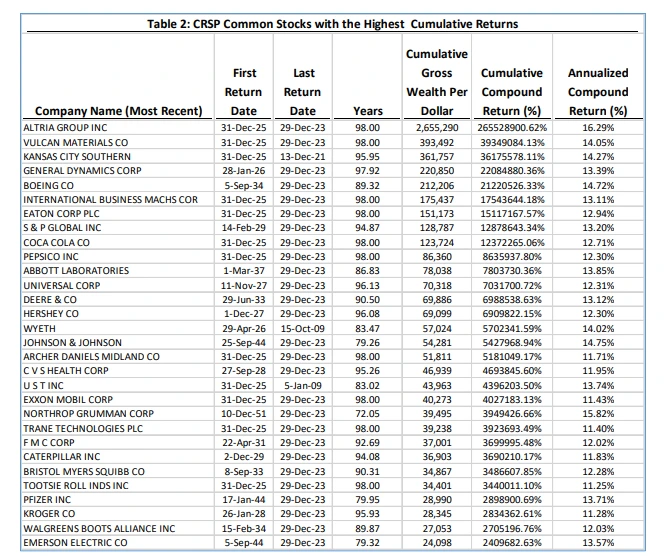 Table 2: CRSP Common Stocks with the Highest Cumulative Returns

| Company Name (Most Recent) | First Return Date | Last Return Date | Years | Cumulative Gross Wealth Per Dollar | Cumulative Compound Return (%) | Annualized Compound Return (%) |
|---|---|---|---|---|---|---|
| ALTRIA GROUP INC | 31-Dec-25 | 29-Dec-23 | 98.00 | 2,655,290 | 265528900.62% | 16.29% |
| VULCAN MATERIALS CO | 31-Dec-25 | 29-Dec-23 | 98.00 | 393,492 | 39349084.13% | 14.05% |
| KANSAS CITY SOUTHERN | 31-Dec-25 | 13-Dec-21 | 95.95 | 361,757 | 36175578.11% | 14.27% |
| GENERAL DYNAMICS CORP | 28-Jan-26 | 29-Dec-23 | 97.92 | 220,850 | 22084880.36% | 13.39% |
| BOEING CO | 5-Sep-34 | 29-Dec-23 | 89.32 | 212,206 | 21220526.33% | 14.72% |
| INTERNATIONAL BUSINESS MACHS COR | 31-Dec-25 | 29-Dec-23 | 98.00 | 175,437 | 17543644.18% | 13.11% |
| EATON CORP PLC | 31-Dec-25 | 29-Dec-23 | 98.00 | 151,173 | 15117167.57% | 12.94% |
| S & P GLOBAL INC | 14-Feb-29 | 29-Dec-23 | 94.87 | 128,787 | 12878643.34% | 13.20% |
| COCA COLA CO | 31-Dec-25 | 29-Dec-23 | 98.00 | 123,724 | 12372265.06% | 12.71% |
| PEPSICO INC | 31-Dec-25 | 29-Dec-23 | 98.00 | 86,360 | 8635937.80% | 12.30% |
| ABBOTT LABORATORIES | 1-Mar-37 | 29-Dec-23 | 86.83 | 78,038 | 7803730.36% | 13.85% |
| UNIVERSAL CORP | 11-Nov-27 | 29-Dec-23 | 96.13 | 70,318 | 7031700.72% | 12.31% |
| DEERE & CO | 29-Jun-33 | 29-Dec-23 | 90.50 | 69,886 | 6988538.63% | 13.12% |
| HERSHEY CO | 1-Dec-27 | 29-Dec-23 | 96.08 | 69,099 | 6909822.15% | 12.30% |
| WYETH | 29-Apr-26 | 15-Oct-09 | 83.47 | 57,024 | 5702341.59% | 14.02% |
| JOHNSON & JOHNSON | 25-Sep-44 | 29-Dec-23 | 79.26 | 54,281 | 5427968.94% | 14.75% |
| ARCHER DANIELS MIDLAND CO | 31-Dec-25 | 29-Dec-23 | 98.00 | 51,811 | 5181049.17% | 11.71% |
| C V S HEALTH CORP | 27-Sep-28 | 29-Dec-23 | 95.26 | 46,939 | 4693845.60% | 11.95% |
| U S T INC | 31-Dec-25 | 5-Jan-09 | 83.02 | 43,963 | 4396203.50% | 13.74% |
| EXXON MOBIL CORP | 31-Dec-25 | 29-Dec-23 | 98.00 | 40,273 | 4027183.13% | 11.43% |
| NORTHROP GRUMMAN CORP | 10-Dec-51 | 29-Dec-23 | 72.05 | 39,495 | 3949426.66% | 15.82% |
| TRANE TECHNOLOGIES PLC | 31-Dec-25 | 29-Dec-23 | 98.00 | 39,238 | 3923693.49% | 11.40% |
| F M C CORP | 22-Apr-31 | 29-Dec-23 | 92.69 | 37,001 | 3699995.48% | 12.02% |
| CATERPILLAR INC | 2-Dec-29 | 29-Dec-23 | 94.08 | 36,903 | 3690210.17% | 11.83% |
| BRISTOL MYERS SQUIBB CO | 8-Sep-33 | 29-Dec-23 | 90.31 | 34,867 | 3486607.85% | 12.28% |
| TOOTSIE ROLL INDS INC | 31-Dec-25 | 29-Dec-23 | 98.00 | 34,401 | 3440011.10% | 11.25% |
| PFIZER INC | 17-Jan-44 | 29-Dec-23 | 79.95 | 28,990 | 2898900.69% | 13.71% |
| KROGER CO | 26-Jan-28 | 29-Dec-23 | 95.93 | 28,345 | 2834362.61% | 11.28% |
| WALGREENS BOOTS ALLIANCE INC | 15-Feb-34 | 29-Dec-23 | 89.87 | 27,053 | 2705196.76% | 12.03% |
| EMERSON ELECTRIC CO | 5-Sep-44 | 29-Dec-23 | 79.32 | 24,098 | 2409682.63% | 13.57% |